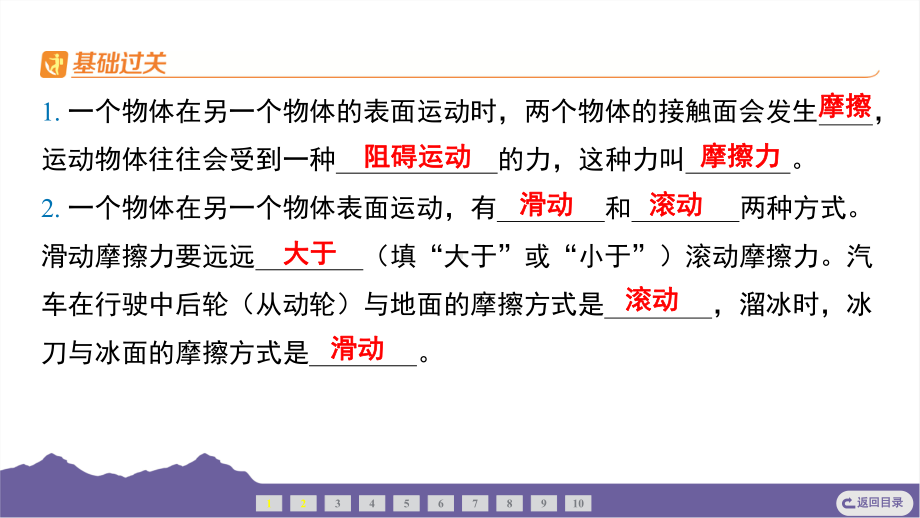 基础过关

1. 一个物体在另一个物体的表面运动时，两个物体的接触面会发生摩擦，运动物体往往会受到一种阻碍运动的力，这种力叫摩擦力。

2. 一个物体在另一个物体表面运动，有滑动和滚动两种方式。滑动摩擦力要远远大于（填“大于”或“小于”）滚动摩擦力。汽车在行驶中后轮（从动轮）与地面的摩擦方式是滚动，溜冰时，冰刀与冰面的摩擦方式是滑动。

1 2 3 4 5 6 7 8 9 10

返回目录